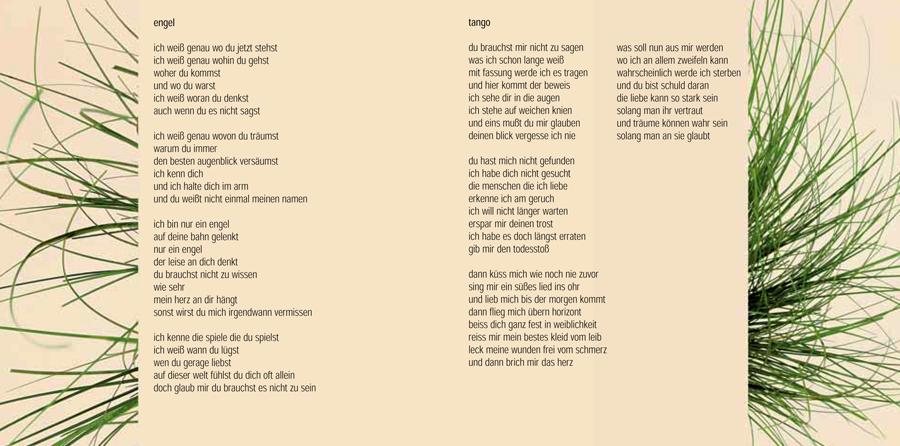 engel

ich weiß genau wo du jetzt stehst
ich weiß genau wohin du gehst
woher du kommst
und wo du warst
ich weiß woran du denkst
auch wenn du es nicht sagst

ich weiß genau wovon du träumst
warum du immer
den besten augenblick versäumst
ich kenn dich
und ich halte dich im arm
und du weißt nicht einmal meinen namen

ich bin nur ein engel
auf deine bahn gelenkt
nur ein engel
der leise an dich denkt
du brauchst nicht zu wissen
wie sehr
mein herz an dir hängt
sonst wirst du mich irgendwann vermissen

ich kenne die spiele die du spielst
ich weiß wann du lügst
wen du gerage liebst
auf dieser welt fühlst du dich oft allein
doch glaub mir du brauchst es nicht zu sein

tango

du brauchst mir nicht zu sagen
was ich schon lange weiß
mit fassung werde ich es tragen
und hier kommt der beweis
ich sehe dir in die augen
ich stehe auf weichen knien
und eins mußt du mir glauben
deinen blick vergesse ich nie

du hast mich nicht gefunden
ich habe dich nicht gesucht
die menschen die ich liebe
erkenne ich am geruch
ich will nicht länger warten
erspar mir deinen trost
ich habe es doch längst erraten
gib mir den todesstoß

dann küss mich wie noch nie zuvor
sing mir ein süßes lied ins ohr
und lieb mich bis der morgen kommt
dann flieg mich übern horizont
beiss dich ganz fest in weiblichkeit
reiss mir mein bestes kleid vom leib
leck meine wunden frei vom schmerz
und dann brich mir das herz

was soll nun aus mir werden
wo ich an allem zweifeln kann
wahrscheinlich werde ich sterben
und du bist schuld daran
die liebe kann so stark sein
solang man ihr vertraut
und träume können wahr sein
solang man an sie glaubt